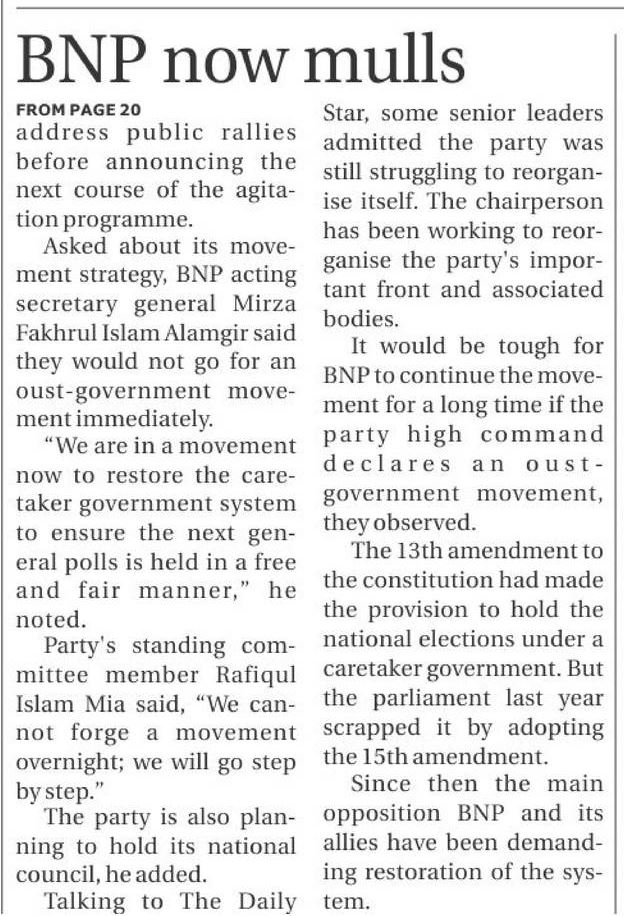 BNP now mulls

FROM PAGE 20

address public rallies before announcing the next course of the agitation programme.

Asked about its movement strategy, BNP acting secretary general Mirza Fakhrul Islam Alamgir said they would not go for an oust-government movement immediately.

"We are in a movement now to restore the caretaker government system to ensure the next general polls is held in a free and fair manner," he noted.

Party's standing committee member Rafiqul Islam Mia said, "We cannot forge a movement overnight; we will go step by step."

The party is also planning to hold its national council, he added.

Talking to The Daily Star, some senior leaders admitted the party was still struggling to reorganise itself. The chairperson has been working to reorganise the party's important front and associated bodies.

It would be tough for BNP to continue the movement for a long time if the party high command declares an oust-government movement, they observed.

The 13th amendment to the constitution had made the provision to hold the national elections under a caretaker government. But the parliament last year scrapped it by adopting the 15th amendment.

Since then the main opposition BNP and its allies have been demanding restoration of the system.